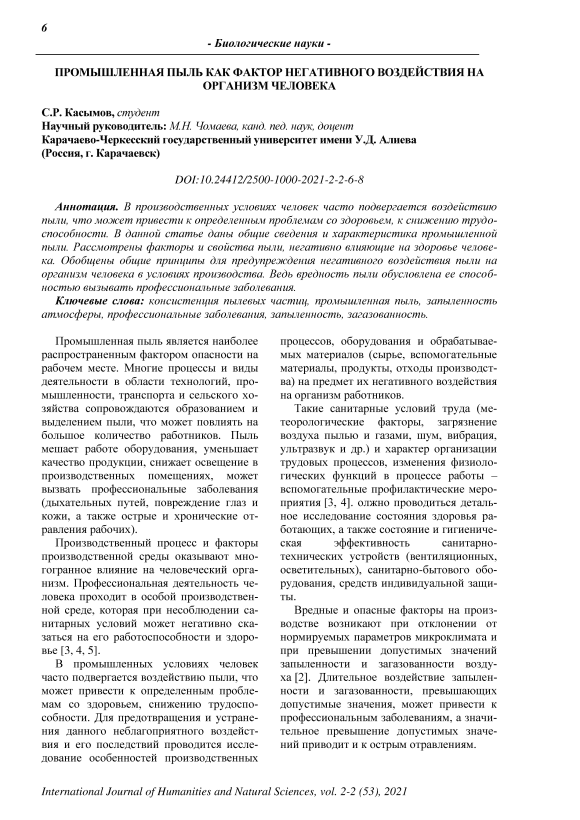 6

- Биологические науки -

ПРОМЫШЛЕННАЯ ПЫЛЬ КАК ФАКТОР НЕГАТИВНОГО ВОЗДЕЙСТВИЯ НА ОРГАНИЗМ ЧЕЛОВЕКА

С.Р. Касымов, студент
Научный руководитель: М.Н. Чомаева, канд. пед. наук, доцент
Карачаево-Черкесский государственный университет имени У.Д. Алиева (Россия, г. Карачаевск)

DOI:10.24412/2500-1000-2021-2-2-6-8

Аннотация. В производственных условиях человек часто подвергается воздействию пыли, что может привести к определенным проблемам со здоровьем, к снижению трудоспособности. В данной статье даны общие сведения и характеристика промышленной пыли. Рассмотрены факторы и свойства пыли, негативно влияющие на здоровье человека. Обобщены общие принципы для предупреждения негативного воздействия пыли на организм человека в условиях производства. Ведь вредность пыли обусловлена ее способностью вызывать профессиональные заболевания.

Ключевые слова: консистенция пылевых частиц, промышленная пыль, запыленность атмосферы, профессиональные заболевания, запыленность, загазованность.

Промышленная пыль является наиболее распространенным фактором опасности на рабочем месте. Многие процессы и виды деятельности в области технологий, промышленности, транспорта и сельского хозяйства сопровождаются образованием и выделением пыли, что может повлиять на большое количество работников. Пыль мешает работе оборудования, уменьшает качество продукции, снижает освещение в производственных помещениях, может вызвать профессиональные заболевания (дыхательных путей, повреждение глаз и кожи, а также острые и хронические отравления рабочих).

Производственный процесс и факторы производственной среды оказывают многогранное влияние на человеческий организм. Профессиональная деятельность человека проходит в особой производственной среде, которая при несоблюдении санитарных условий может негативно сказаться на его работоспособности и здоровье [3, 4, 5].

В промышленных условиях человек часто подвергается воздействию пыли, что может привести к определенным проблемам со здоровьем, снижению трудоспособности. Для предотвращения и устранения данного неблагоприятного воздействия и его последствий проводится исследование особенностей производственных процессов, оборудования и обрабатываемых материалов (сырье, вспомогательные материалы, продукты, отходы производства) на предмет их негативного воздействия на организм работников.

Такие санитарные условий труда (метеорологические факторы, загрязнение воздуха пылью и газами, шум, вибрация, ультразвук и др.) и характер организации трудовых процессов, изменения физиологических функций в процессе работы – вспомогательные профилактические мероприятия [3, 4]. олжно проводиться детальное исследование состояния здоровья работающих, а также состояние и гигиеническая эффективность санитарно-технических устройств (вентиляционных, осветительных), санитарно-бытового оборудования, средств индивидуальной защиты.

Вредные и опасные факторы на производстве возникают при отклонении от нормируемых параметров микроклимата и при превышении допустимых значений запыленности и загазованности воздуха [2]. Длительное воздействие запыленности и загазованности, превышающих допустимые значения, может привести к профессиональным заболеваниям, а значительное превышение допустимых значений приводит и к острым отравлениям.

International Journal of Humanities and Natural Sciences, vol. 2-2 (53), 2021